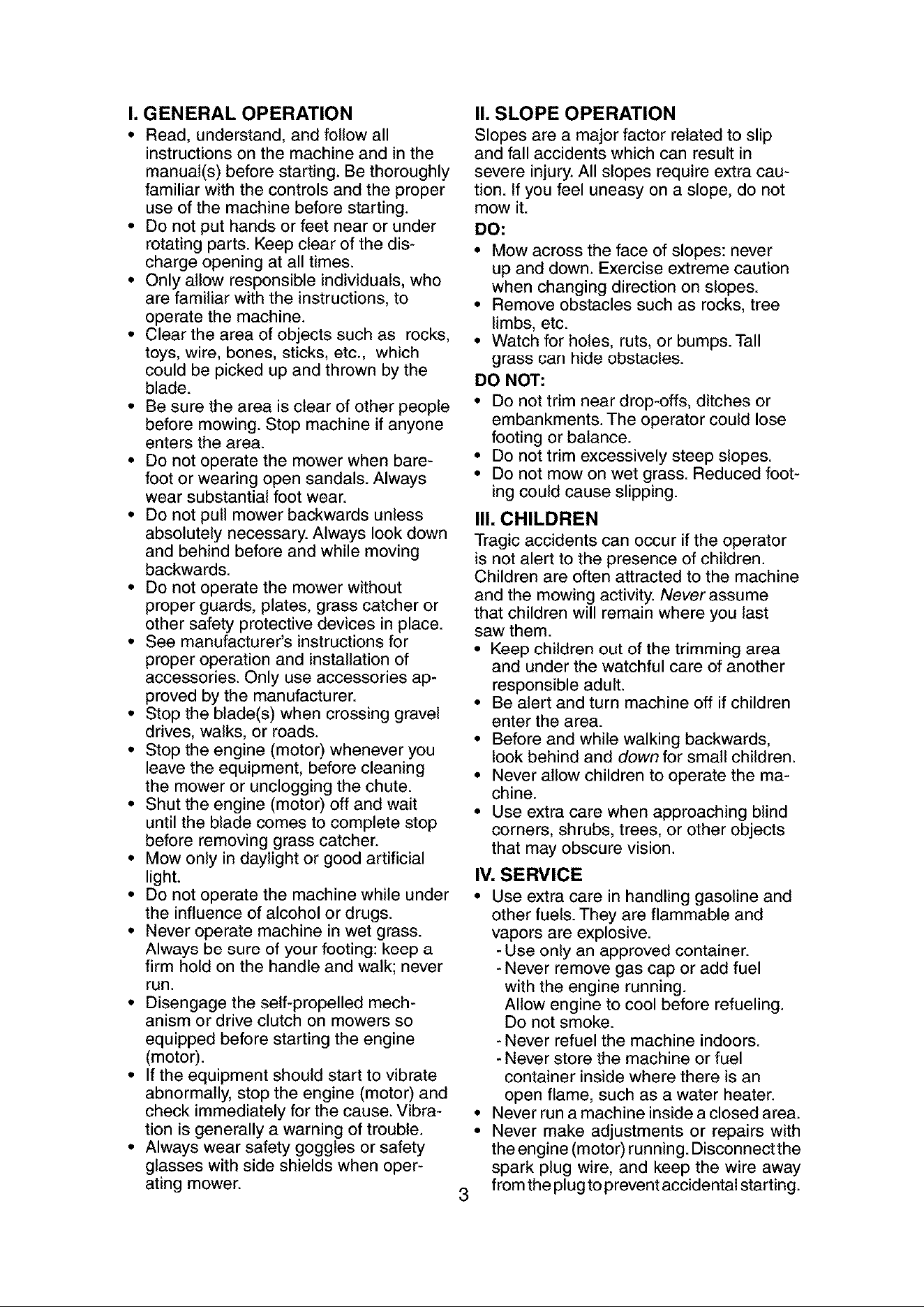 I. GENERAL OPERATION

• Read, understand, and follow all instructions on the machine and in the manual(s) before starting. Be thoroughly familiar with the controls and the proper use of the machine before starting.
• Do not put hands or feet near or under rotating parts. Keep clear of the discharge opening at all times.
• Only allow responsible individuals, who are familiar with the instructions, to operate the machine.
• Clear the area of objects such as rocks, toys, wire, bones, sticks, etc., which could be picked up and thrown by the blade.
• Be sure the area is clear of other people before mowing. Stop machine if anyone enters the area.
• Do not operate the mower when barefoot or wearing open sandals. Always wear substantial foot wear.
• Do not pull mower backwards unless absolutely necessary. Always look down and behind before and while moving backwards.
• Do not operate the mower without proper guards, plates, grass catcher or other safety protective devices in place.
• See manufacturer's instructions for proper operation and installation of accessories. Only use accessories approved by the manufacturer.
• Stop the blade(s) when crossing gravel drives, walks, or roads.
• Stop the engine (motor) whenever you leave the equipment, before cleaning the mower or unclogging the chute.
• Shut the engine (motor) off and wait until the blade comes to complete stop before removing grass catcher.
• Mow only in daylight or good artificial light.
• Do not operate the machine while under the influence of alcohol or drugs.
• Never operate machine in wet grass. Always be sure of your footing: keep a firm hold on the handle and walk; never run.
• Disengage the self-propelled mechanism or drive clutch on mowers so equipped before starting the engine (motor).
• If the equipment should start to vibrate abnormally, stop the engine (motor) and check immediately for the cause. Vibration is generally a warning of trouble.
• Always wear safety goggles or safety glasses with side shields when operating mower.

II. SLOPE OPERATION

Slopes are a major factor related to slip and fall accidents which can result in severe injury. All slopes require extra caution. If you feel uneasy on a slope, do not mow it.

DO:
• Mow across the face of slopes: never up and down. Exercise extreme caution when changing direction on slopes.
• Remove obstacles such as rocks, tree limbs, etc.
• Watch for holes, ruts, or bumps. Tall grass can hide obstacles.

DO NOT:
• Do not trim near drop-offs, ditches or embankments. The operator could lose footing or balance.
• Do not trim excessively steep slopes.
• Do not mow on wet grass. Reduced footing could cause slipping.

III. CHILDREN

Tragic accidents can occur if the operator is not alert to the presence of children. Children are often attracted to the machine and the mowing activity. Never assume that children will remain where you last saw them.
• Keep children out of the trimming area and under the watchful care of another responsible adult.
• Be alert and turn machine off if children enter the area.
• Before and while walking backwards, look behind and down for small children.
• Never allow children to operate the machine.
• Use extra care when approaching blind corners, shrubs, trees, or other objects that may obscure vision.

IV. SERVICE

• Use extra care in handling gasoline and other fuels. They are flammable and vapors are explosive.
- Use only an approved container.
- Never remove gas cap or add fuel with the engine running. Allow engine to cool before refueling. Do not smoke.
- Never refuel the machine indoors.
- Never store the machine or fuel container inside where there is an open flame, such as a water heater.
• Never run a machine inside a closed area.
• Never make adjustments or repairs with the engine (motor) running. Disconnect the spark plug wire, and keep the wire away from the plug to prevent accidental starting.

3